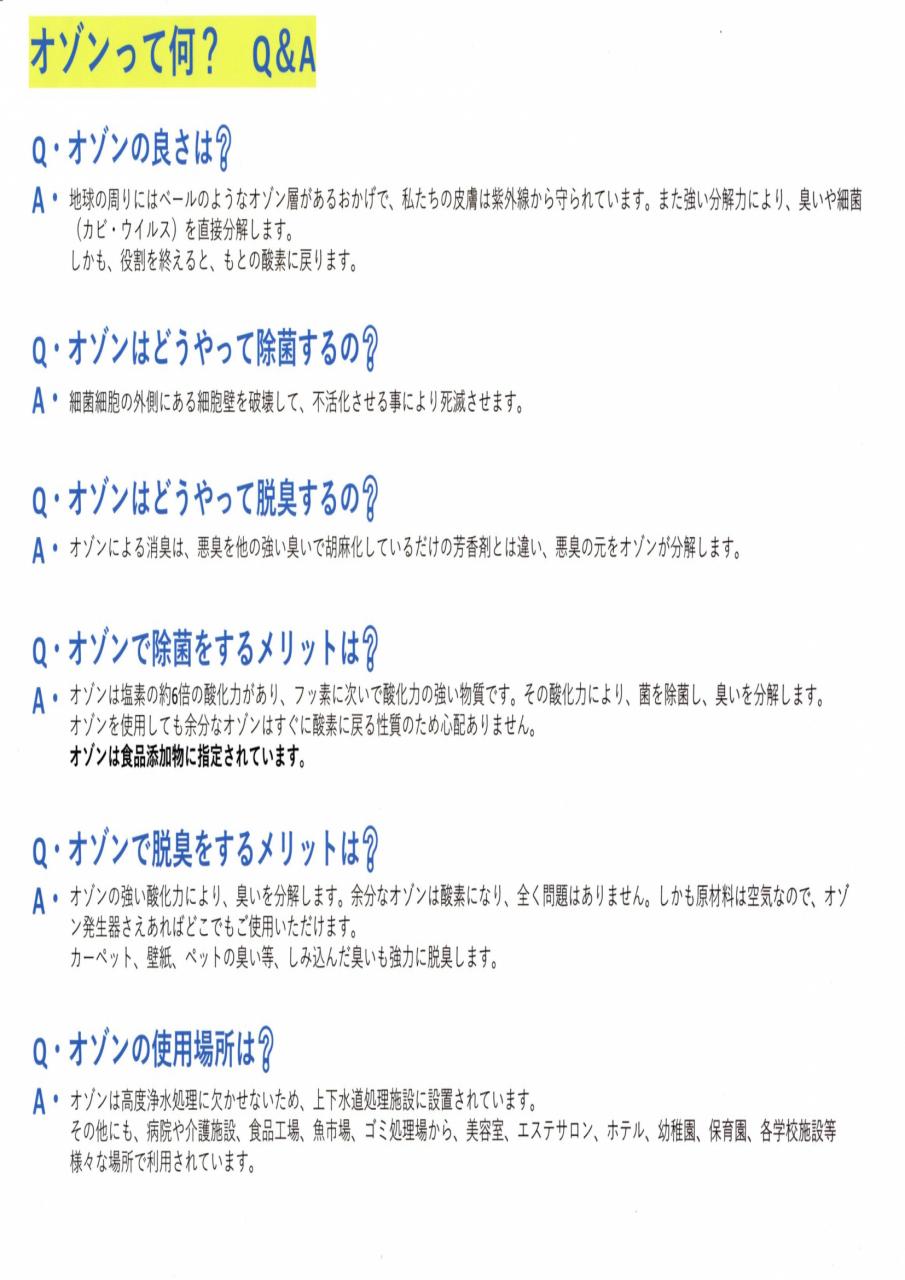 オゾンって何？　Q&A

Q・オゾンの良さは?

A・地球の周りにはベールのようなオゾン層があるおかげで、私たちの皮膚は紫外線から守られています。また強い分解力により、臭いや細菌（カビ・ウイルス）を直接分解します。
しかも、役割を終えると、もとの酸素に戻ります。

Q・オゾンはどうやって除菌するの?

A・細菌細胞の外側にある細胞壁を破壊して、不活化させる事により死滅させます。

Q・オゾンはどうやって脱臭するの?

A・オゾンによる消臭は、悪臭を他の強い臭いで胡麻化しているだけの芳香剤とは違い、悪臭の元をオゾンが分解します。

Q・オゾンで除菌をするメリットは?

A・オゾンは塩素の約6倍の酸化力があり、フッ素に次いで酸化力の強い物質です。その酸化力により、菌を除菌し、臭いを分解します。
オゾンを使用しても余分なオゾンはすぐに酸素に戻る性質のため心配ありません。
オゾンは食品添加物に指定されています。

Q・オゾンで脱臭をするメリットは?

A・オゾンの強い酸化力により、臭いを分解します。余分なオゾンは酸素になり、全く問題はありません。しかも原材料は空気なので、オゾン発生器さえあればどこでもご使用いただけます。
カーペット、壁紙、ペットの臭い等、しみ込んだ臭いも強力に脱臭します。

Q・オゾンの使用場所は?

A・オゾンは高度浄水処理に欠かせないため、上下水道処理施設に設置されています。
その他にも、病院や介護施設、食品工場、魚市場、ゴミ処理場から、美容室、エステサロン、ホテル、幼稚園、保育園、各学校施設等様々な場所で利用されています。